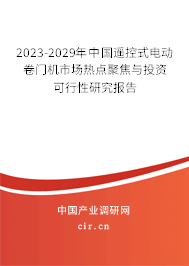 2023-2029年中国遥控式电动卷门机市场热点聚焦与投资可行性研究报告

中国产业调研网

cir.cn